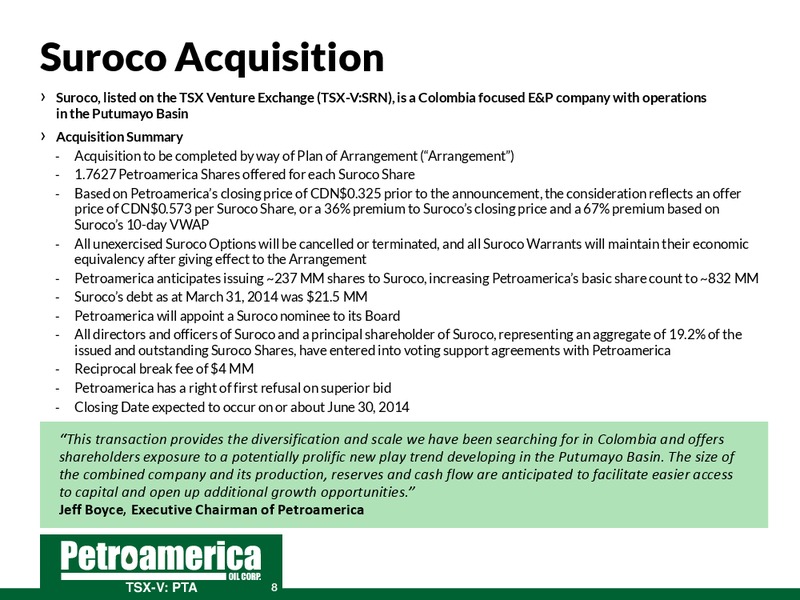 Suroco Acquisition

› Suroco, listed on the TSX Venture Exchange (TSX-V:SRN), is a Colombia focused E&P company with operations in the Putumayo Basin

› Acquisition Summary
- Acquisition to be completed by way of Plan of Arrangement ("Arrangement")
- 1.7627 Petroamerica Shares offered for each Suroco Share
- Based on Petroamerica's closing price of CDN\$0.325 prior to the announcement, the consideration reflects an offer price of CDN\$0.573 per Suroco Share, or a 36% premium to Suroco's closing price and a 67% premium based on Suroco's 10-day VWAP
- All unexercised Suroco Options will be cancelled or terminated, and all Suroco Warrants will maintain their economic equivalency after giving effect to the Arrangement
- Petroamerica anticipates issuing ~237 MM shares to Suroco, increasing Petroamerica's basic share count to ~832 MM
- Suroco's debt as at March 31, 2014 was \$21.5 MM
- Petroamerica will appoint a Suroco nominee to its Board
- All directors and officers of Suroco and a principal shareholder of Suroco, representing an aggregate of 19.2% of the issued and outstanding Suroco Shares, have entered into voting support agreements with Petroamerica
- Reciprocal break fee of \$4 MM
- Petroamerica has a right of first refusal on superior bid
- Closing Date expected to occur on or about June 30, 2014

"This transaction provides the diversification and scale we have been searching for in Colombia and offers shareholders exposure to a potentially prolific new play trend developing in the Putumayo Basin. The size of the combined company and its production, reserves and cash flow are anticipated to facilitate easier access to capital and open up additional growth opportunities."
Jeff Boyce, Executive Chairman of Petroamerica

Petroamerica OIL CORP.
TSX-V: PTA
8